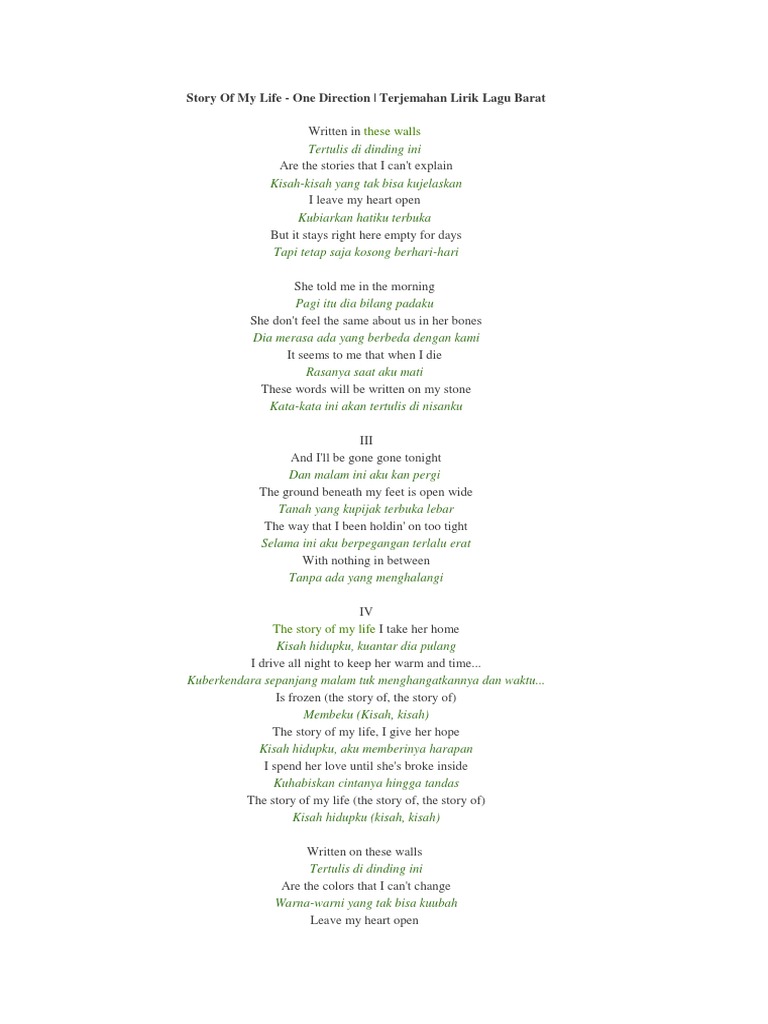 Story Of My Life - One Direction | Terjemahan Lirik Lagu Barat

Written in these walls
Tertulis di dinding ini
Are the stories that I can't explain
Kisah-kisah yang tak bisa kujelaskan
I leave my heart open
Kubiarkan hatiku terbuka
But it stays right here empty for days
Tapi tetap saja kosong berhari-hari

She told me in the morning
Pagi itu dia bilang padaku
She don't feel the same about us in her bones
Dia merasa ada yang berbeda dengan kami
It seems to me that when I die
Rasanya saat aku mati
These words will be written on my stone
Kata-kata ini akan tertulis di nisanku

III
And I'll be gone gone tonight
Dan malam ini aku kan pergi
The ground beneath my feet is open wide
Tanah yang kupijak terbuka lebar
The way that I been holdin' on too tight
Selama ini aku berpegangan terlalu erat
With nothing in between
Tanpa ada yang menghalangi

IV
The story of my life I take her home
Kisah hidupku, kuantar dia pulang
I drive all night to keep her warm and time...
Kuberkendara sepanjang malam tuk menghangatkannya dan waktu...
Is frozen (the story of, the story of)
Membeku (Kisah, kisah)
The story of my life, I give her hope
Kisah hidupku, aku memberinya harapan
I spend her love until she's broke inside
Kuhabiskan cintanya hingga tandas
The story of my life (the story of, the story of)
Kisah hidupku (kisah, kisah)

Written on these walls
Tertulis di dinding ini
Are the colors that I can't change
Warna-warni yang tak bisa kuubah
Leave my heart open